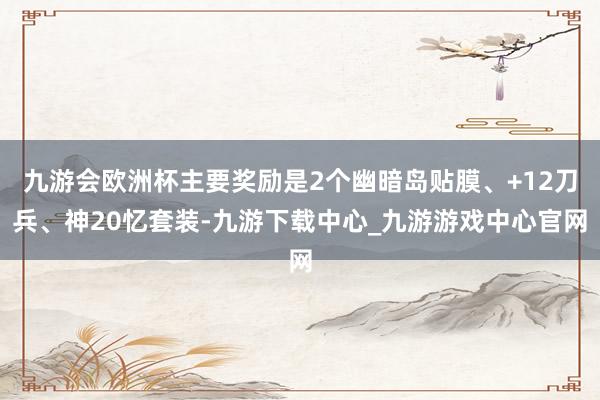 九游会欧洲杯主要奖励是2个幽暗岛贴膜、+12刀兵、神20忆套装-九游下载中心_九游游戏中心官网网